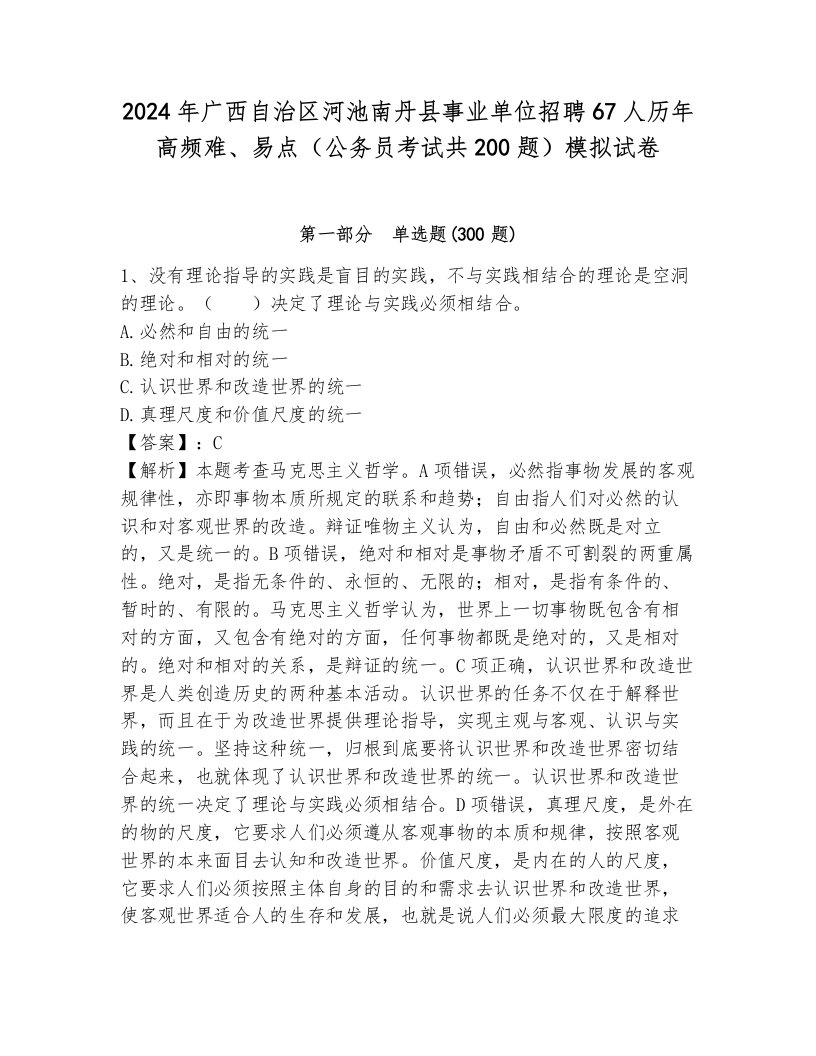 2024年广西自治区河池南丹县事业单位招聘67人历年高频难、易点（公务员考试共200题）模拟试卷

第一部分 单选题(300题)

1、没有理论指导的实践是盲目的实践，不与实践相结合的理论是空洞的理论。（　　）决定了理论与实践必须相结合。
A.必然和自由的统一
B.绝对和相对的统一
C.认识世界和改造世界的统一
D.真理尺度和价值尺度的统一
【答案】：C
【解析】本题考查马克思主义哲学。A项错误，必然指事物发展的客观规律性，亦即事物本质所规定的联系和趋势；自由指人们对必然的认识和对客观世界的改造。辩证唯物主义认为，自由和必然既是对立的，又是统一的。B项错误，绝对和相对是事物矛盾不可割裂的两重属性。绝对，是指无条件的、永恒的、无限的；相对，是指有条件的、暂时的、有限的。马克思主义哲学认为，世界上一切事物既包含有相对的方面，又包含有绝对的方面，任何事物都既是绝对的，又是相对的。绝对和相对的关系，是辩证的统一。C项正确，认识世界和改造世界是人类创造历史的两种基本活动。认识世界的任务不仅在于解释世界，而且在于为改造世界提供理论指导，实现主观与客观、认识与实践的统一。坚持这种统一，归根到底要将认识世界和改造世界密切结合起来，也就体现了认识世界和改造世界的统一。认识世界和改造世界的统一决定了理论与实践必须相结合。D项错误，真理尺度，是外在的物的尺度，它要求人们必须遵从客观事物的本质和规律，按照客观世界的本来面目去认知和改造世界。价值尺度，是内在的人的尺度，它要求人们必须按照主体自身的目的和需求去认识世界和改造世界，使客观世界适合人的生存和发展，也就是说人们必须最大限度的追求